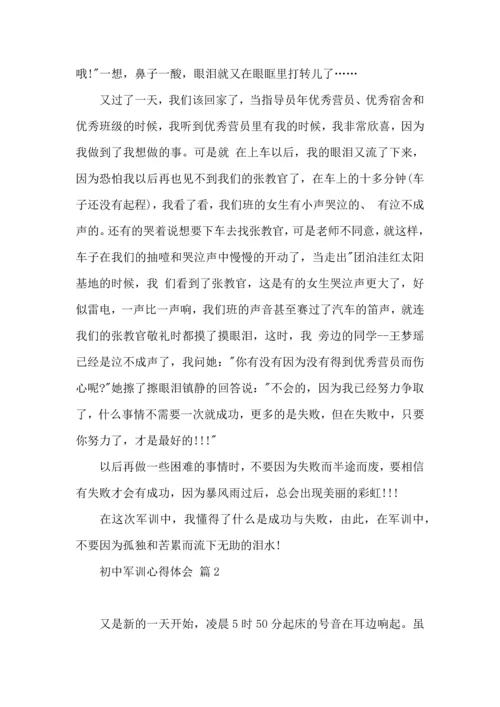 哦!"一想，鼻子一酸，眼泪就又在眼眶里打转儿了……

又过了一天，我们该回家了，当指导员年优秀营员、优秀宿舍和优秀班级的时候，我听到优秀营员里有我的时候，我非常欣喜，因为我做到了我想做的事。可是就 在上车以后，我的眼泪又流了下来，因为恐怕我以后再也见不到我们的张教官了，在车上的十多分钟(车子还没有起程)，我看了看，我们班的女生有小声哭泣的、 有泣不成声的。还有的哭着说想要下车去找张教官，可是老师不同意，就这样，车子在我们的抽噎和哭泣声中慢慢的开动了，当走出"团泊洼红太阳基地的时候，我 们看到了张教官，这是有的女生哭泣声更大了，好似雷电，一声比一声响，我们班的声音甚至赛过了汽车的笛声，就连我们的张教官敬礼时都摸了摸眼泪，这时，我 旁边的同学--王梦瑶已经是泣不成声了，我问她："你有没有因为没有得到优秀营员而伤心呢?"她擦了擦眼泪镇静的回答说："不会的，因为我已经努力争取了，什么事情不需要一次就成功，更多的是失败，但在失败中，只要你努力了，才是最好的!!!"

以后再做一些困难的事情时，不要因为失败而半途而废，要相信有失败才会有成功，因为暴风雨过后，总会出现美丽的彩虹!!!

在这次军训中，我懂得了什么是成功与失败，由此，在军训中，不要因为孤独和苦累而流下无助的泪水!

初中军训心得体会 篇2

又是新的一天开始，凌晨5时50分起床的号音在耳边响起。虽